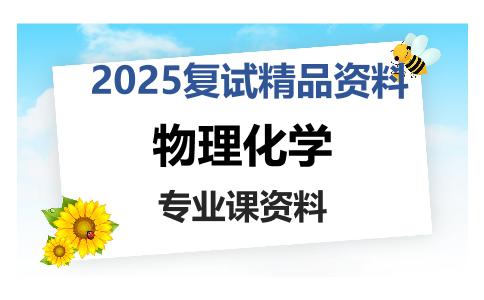 2025复试精品资料

物理化学

专业课资料